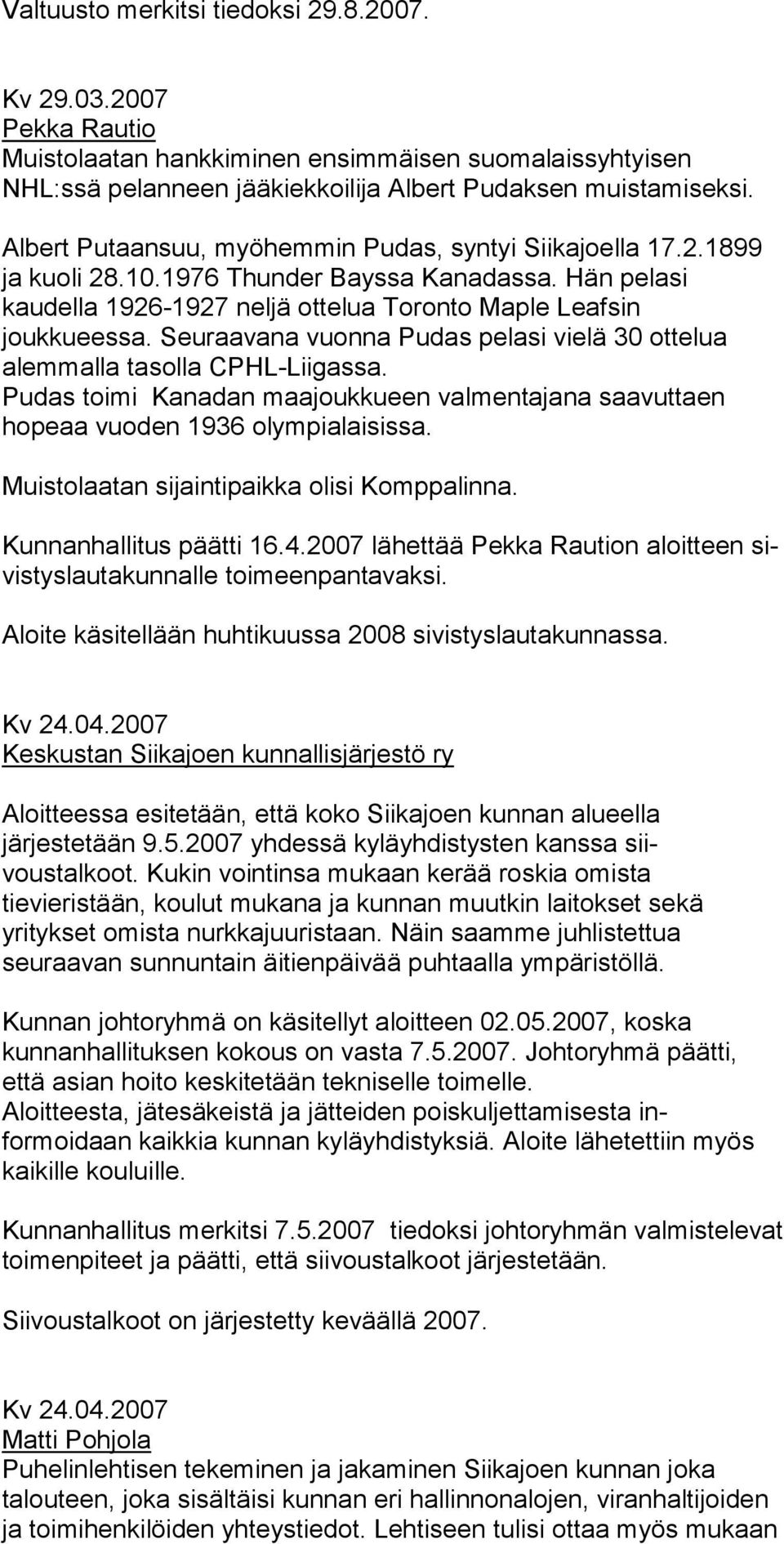 Valtuusto merkitsi tiedoksi 29.8.2007.

Kv 29.03.2007
Pekka Rautio
Muistolaatan hankkiminen ensimmäisen suomalaissyhtyisen NHL:ssä pelanneen jääkiekkoilija Albert Pudaksen muistamiseksi.

Albert Putaansuu, myöhemmin Pudas, syntyi Siikajoella 17.2.1899 ja kuoli 28.10.1976 Thunder Bayssa Kanadassa. Hän pelasi kaudella 1926-1927 neljä ottelua Toronto Maple Leafsin joukkueessa. Seuraavana vuonna Pudas pelasi vielä 30 ottelua alemmalla tasolla CPHL-Liigassa. Pudas toimi Kanadan maajoukkueen valmentajana saavuttaen hopeaa vuoden 1936 olympialaisissa.

Muistolaatan sijaintipaikka olisi Komppalinna.

Kunnanhallitus päätti 16.4.2007 lähettää Pekka Raution aloitteen sivistyslautakunnalle toimeenpantavaksi.

Aloite käsitellään huhtikuussa 2008 sivistyslautakunnassa.

Kv 24.04.2007
Keskustan Siikajoen kunnallisjärjestö ry

Aloitteessa esitetään, että koko Siikajoen kunnan alueella järjestetään 9.5.2007 yhdessä kyläyhdistysten kanssa siivoustalkoot. Kukin vointinsa mukaan kerää roskia omista tievieristään, koulut mukana ja kunnan muutkin laitokset sekä yritykset omista nurkkajuuristaan. Näin saamme juhlistettua seuraavan sunnuntain äitienpäivää puhtaalla ympäristöllä.

Kunnan johtoryhmä on käsitellyt aloitteen 02.05.2007, koska kunnanhallituksen kokous on vasta 7.5.2007. Johtoryhmä päätti, että asian hoito keskitetään tekniselle toimelle.
Aloitteesta, jätesäkeistä ja jätteiden poiskuljettamisesta informoidaan kaikkia kunnan kyläyhdistyksiä. Aloite lähetettiin myös kaikille kouluille.

Kunnanhallitus merkitsi 7.5.2007 tiedoksi johtoryhmän valmistelevat toimenpiteet ja päätti, että siivoustalkoot järjestetään.

Siivoustalkoot on järjestetty keväällä 2007.

Kv 24.04.2007
Matti Pohjola
Puhelinlehtisen tekeminen ja jakaminen Siikajoen kunnan joka talouteen, joka sisältäisi kunnan eri hallinnonalojen, viranhaltijoiden ja toimihenkilöiden yhteystiedot. Lehtiseen tulisi ottaa myös mukaan